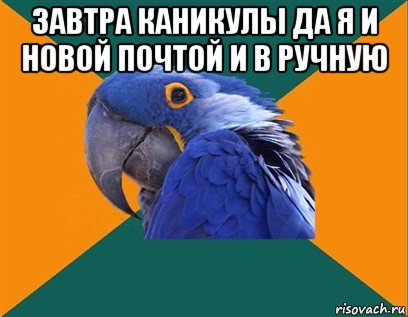 ЗАВТРА КАНИКУЛЫ ДА Я И НОВОЙ ПОЧТОЙ И В РУЧНУЮ

risovach.ru